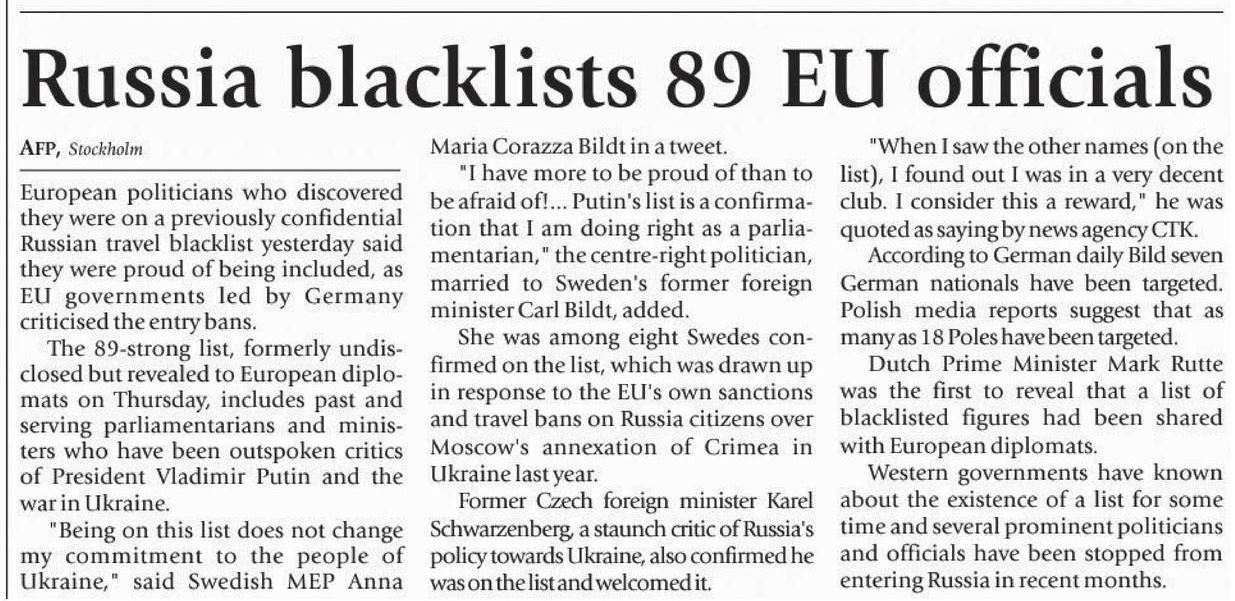 Russia blacklists 89 EU officials

AFP, Stockholm

European politicians who discovered they were on a previously confidential Russian travel blacklist yesterday said they were proud of being included, as EU governments led by Germany criticised the entry bans.

The 89-strong list, formerly undisclosed but revealed to European diplomats on Thursday, includes past and serving parliamentarians and ministers who have been outspoken critics of President Vladimir Putin and the war in Ukraine.

"Being on this list does not change my commitment to the people of Ukraine," said Swedish MEP Anna Maria Corazza Bildt in a tweet.

"I have more to be proud of than to be afraid of!... Putin's list is a confirmation that I am doing right as a parliamentarian," the centre-right politician, married to Sweden's former foreign minister Carl Bildt, added.

She was among eight Swedes confirmed on the list, which was drawn up in response to the EU's own sanctions and travel bans on Russia citizens over Moscow's annexation of Crimea in Ukraine last year.

Former Czech foreign minister Karel Schwarzenberg, a staunch critic of Russia's policy towards Ukraine, also confirmed he was on the list and welcomed it.

"When I saw the other names (on the list), I found out I was in a very decent club. I consider this a reward," he was quoted as saying by news agency CTK.

According to German daily Bild seven German nationals have been targeted. Polish media reports suggest that as many as 18 Poles have been targeted.

Dutch Prime Minister Mark Rutte was the first to reveal that a list of blacklisted figures had been shared with European diplomats.

Western governments have known about the existence of a list for some time and several prominent politicians and officials have been stopped from entering Russia in recent months.